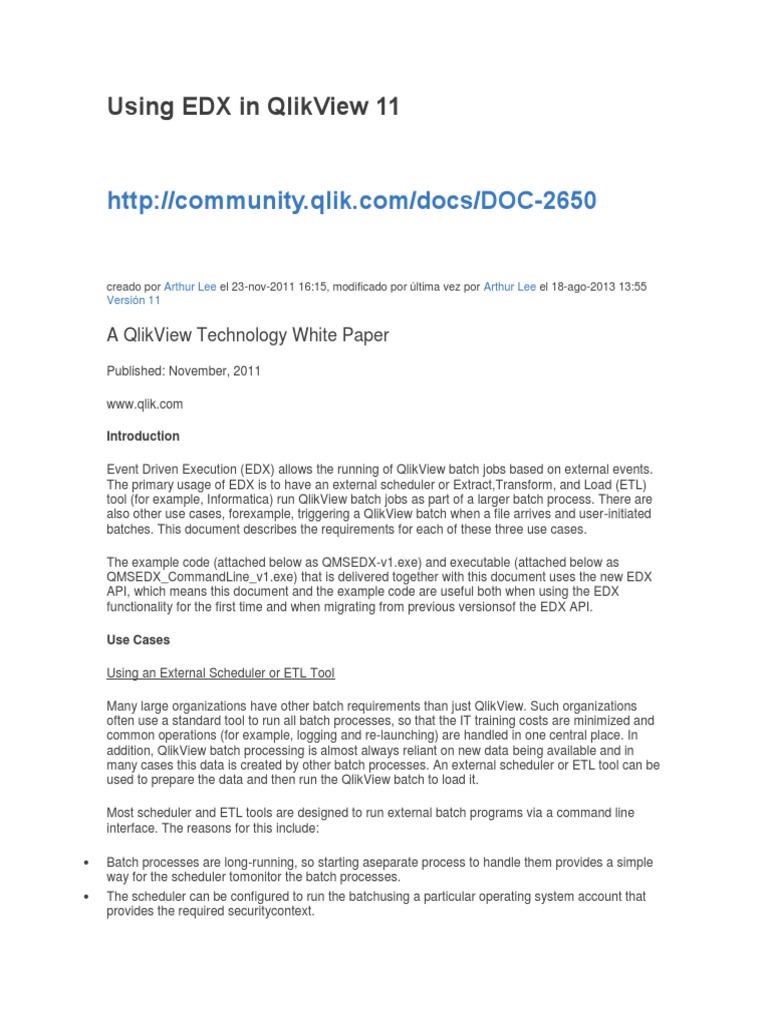 Using EDX in QlikView 11

http://community.qlik.com/docs/DOC-2650

creado por Arthur Lee el 23-nov-2011 16:15, modificado por última vez por Arthur Lee el 18-ago-2013 13:55
Versión 11

A QlikView Technology White Paper

Published: November, 2011

www.qlik.com

Introduction

Event Driven Execution (EDX) allows the running of QlikView batch jobs based on external events. The primary usage of EDX is to have an external scheduler or Extract,Transform, and Load (ETL) tool (for example, Informatica) run QlikView batch jobs as part of a larger batch process. There are also other use cases, forexample, triggering a QlikView batch when a file arrives and user-initiated batches. This document describes the requirements for each of these three use cases.

The example code (attached below as QMSEDX-v1.exe) and executable (attached below as QMSEDX_CommandLine_v1.exe) that is delivered together with this document uses the new EDX API, which means this document and the example code are useful both when using the EDX functionality for the first time and when migrating from previous versionsof the EDX API.

Use Cases

Using an External Scheduler or ETL Tool

Many large organizations have other batch requirements than just QlikView. Such organizations often use a standard tool to run all batch processes, so that the IT training costs are minimized and common operations (for example, logging and re-launching) are handled in one central place. In addition, QlikView batch processing is almost always reliant on new data being available and in many cases this data is created by other batch processes. An external scheduler or ETL tool can be used to prepare the data and then run the QlikView batch to load it.

Most scheduler and ETL tools are designed to run external batch programs via a command line interface. The reasons for this include:

• Batch processes are long-running, so starting aseparate process to handle them provides a simple way for the scheduler tomonitor the batch processes.
• The scheduler can be configured to run the batchusing a particular operating system account that provides the required securitycontext.